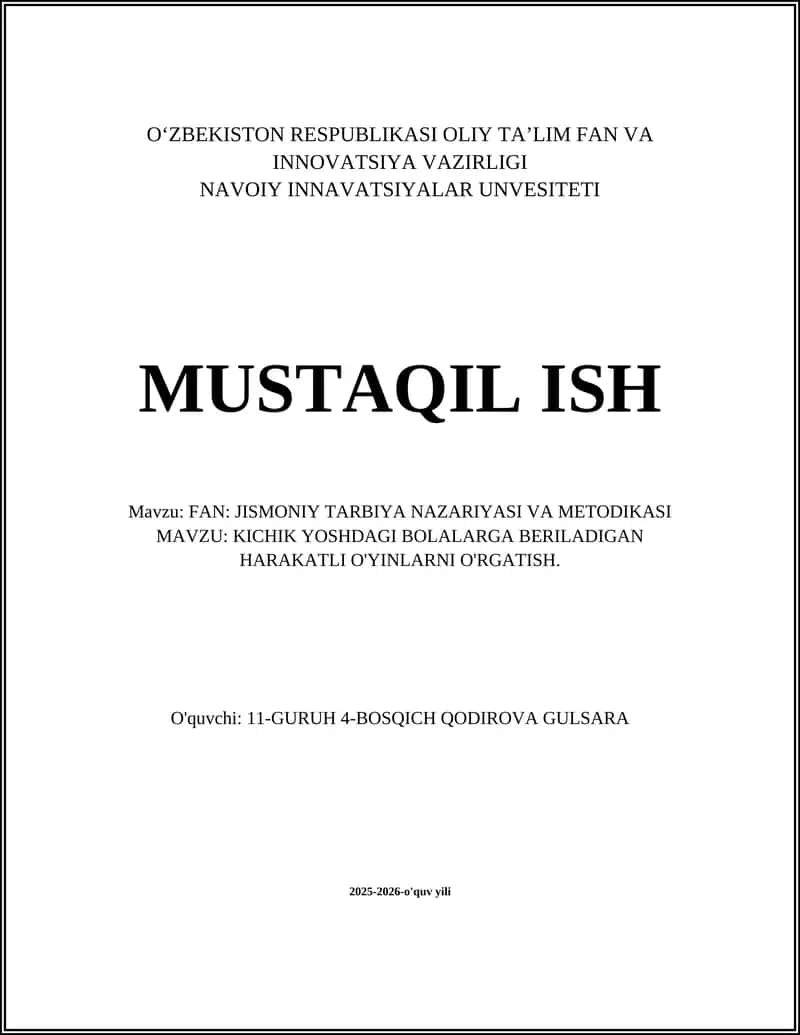 O‘ZBEKISTON RESPUBLIKASI OLIY TA’LIM FAN VA INNOVATSIYA VAZIRLIGI
NAVOIY INNAVATSIYALAR UNVESITETI

MUSTAQIL ISH

Mavzu: FAN: JISMONIY TARBIYA NAZARIYASI VA METODIKASI
MAVZU: KICHIK YOSHDAGI BOLALARGA BERILADIGAN HARAKATLI O'YINLARNI O'RGATISH.

O'quvchi: 11-GURUH 4-BOSQICH QODIROVA GULSARA

2025-2026-o'quv yili